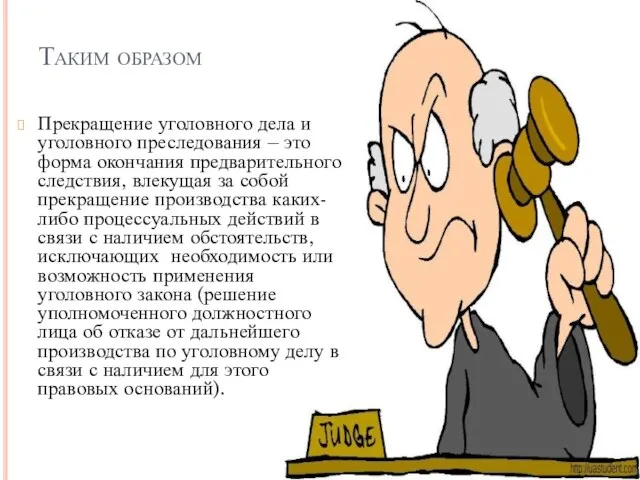 Таким образом

Прекращение уголовного дела и уголовного преследования – это форма окончания предварительного следствия, влекущая за собой прекращение производства каких-либо процессуальных действий в связи с наличием обстоятельств, исключающих необходимость или возможность применения уголовного закона (решение уполномоченного должностного лица об отказе от дальнейшего производства по уголовному делу в связи с наличием для этого правовых оснований).

JUDGE

http://uastudent.com